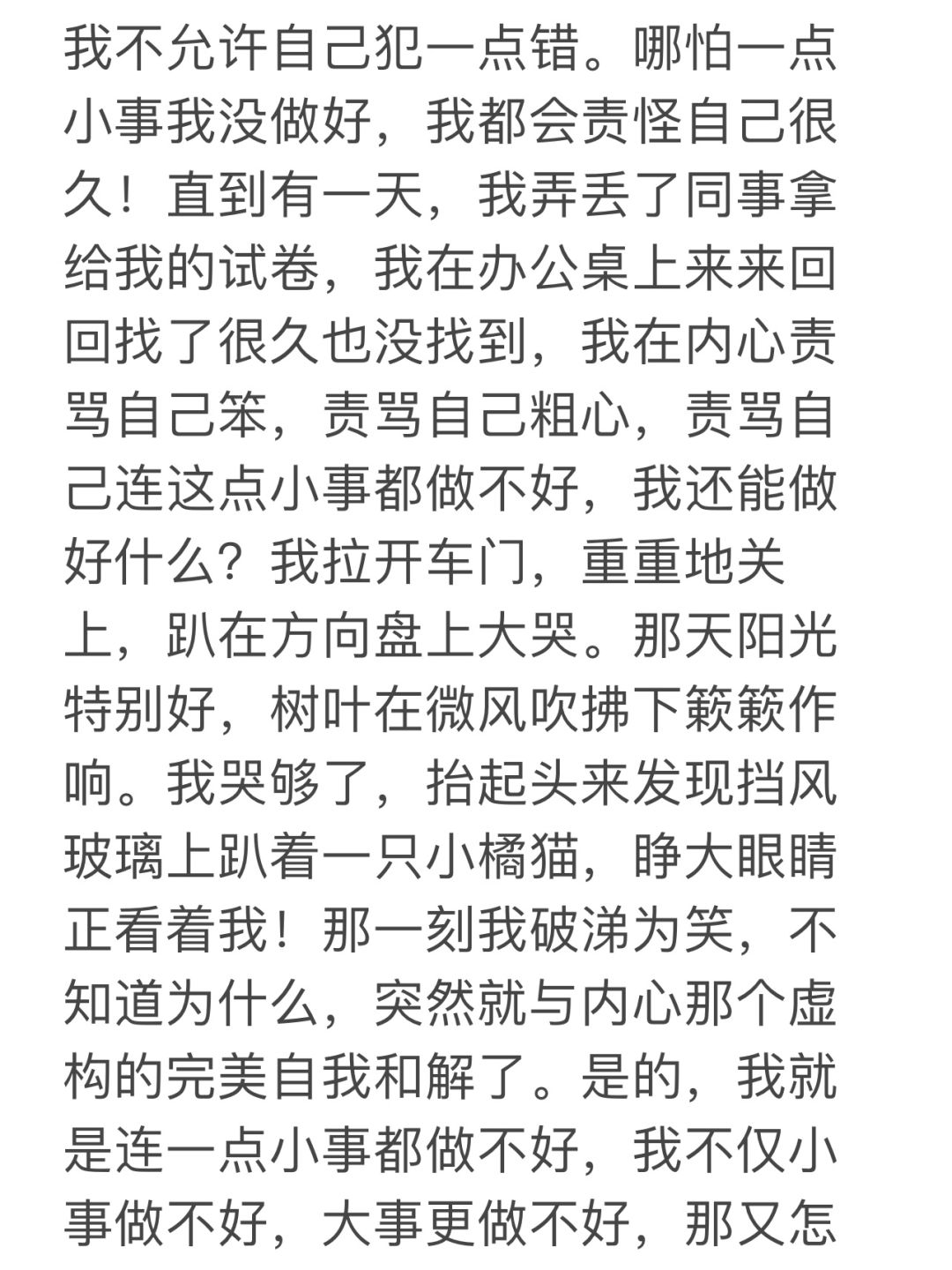 我不允许自己犯一点错。哪怕一点小事我没做好，我都会责怪自己很久！直到有一天，我弄丢了同事拿给我的试卷，我在办公桌上来来回回找了很久也没找到，我在内心责骂自己笨，责骂自己粗心，责骂自己连这点小事都做不好，我还能做好什么？我拉开车门，重重地关上，趴在方向盘上大哭。那天阳光特别好，树叶在微风吹拂下簌簌作响。我哭够了，抬起头来发现挡风玻璃上趴着一只小橘猫，睁大眼睛正看着我！那一刻我破涕为笑，不知道为什么，突然就与内心那个虚构的完美自我和解了。是的，我就是连一点小事都做不好，我不仅小事做不好，大事更做不好，那又怎